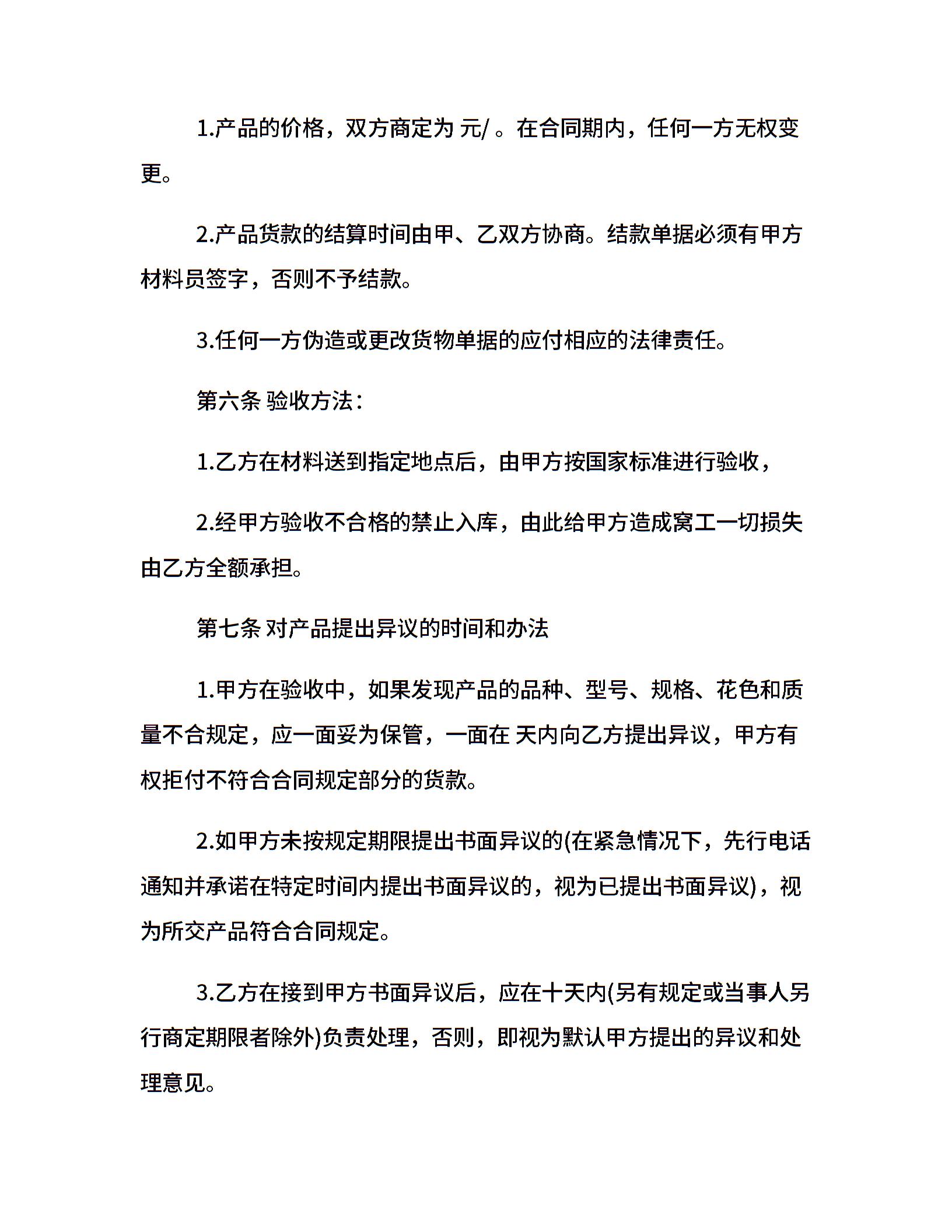 1.产品的价格，双方商定为 元/ 。在合同期内，任何一方无权变更。

2.产品货款的结算时间由甲、乙双方协商。结款单据必须有甲方材料员签字，否则不予结款。

3.任何一方伪造或更改货物单据的应付相应的法律责任。

第六条 验收方法：

1.乙方在材料送到指定地点后，由甲方按国家标准进行验收，

2.经甲方验收不合格的禁止入库，由此给甲方造成窝工一切损失由乙方全额承担。

第七条 对产品提出异议的时间和办法

1.甲方在验收中，如果发现产品的品种、型号、规格、花色和质量不合规定，应一面妥为保管，一面在 天内向乙方提出异议，甲方有权拒付不符合合同规定部分的货款。

2.如甲方未按规定期限提出书面异议的(在紧急情况下，先行电话通知并承诺在特定时间内提出书面异议的，视为已提出书面异议)，视为所交产品符合合同规定。

3.乙方在接到甲方书面异议后，应在十天内(另有规定或当事人另行商定期限者除外)负责处理，否则，即视为默认甲方提出的异议和处理意见。